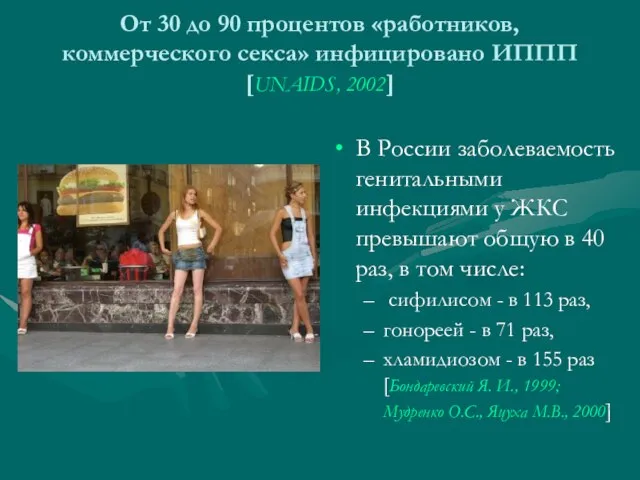 От 30 до 90 процентов «работников, коммерческого секса» инфицировано ИППП [UNAIDS, 2002]

• В России заболеваемость генитальными инфекциями у ЖКС превышают общую в 40 раз, в том числе:
– сифилисом - в 113 раз,
– гонореей - в 71 раз,
– хламидиозом - в 155 раз [Бондаревский Я. И., 1999; Мудренко О.С., Яцуха М.В., 2000]